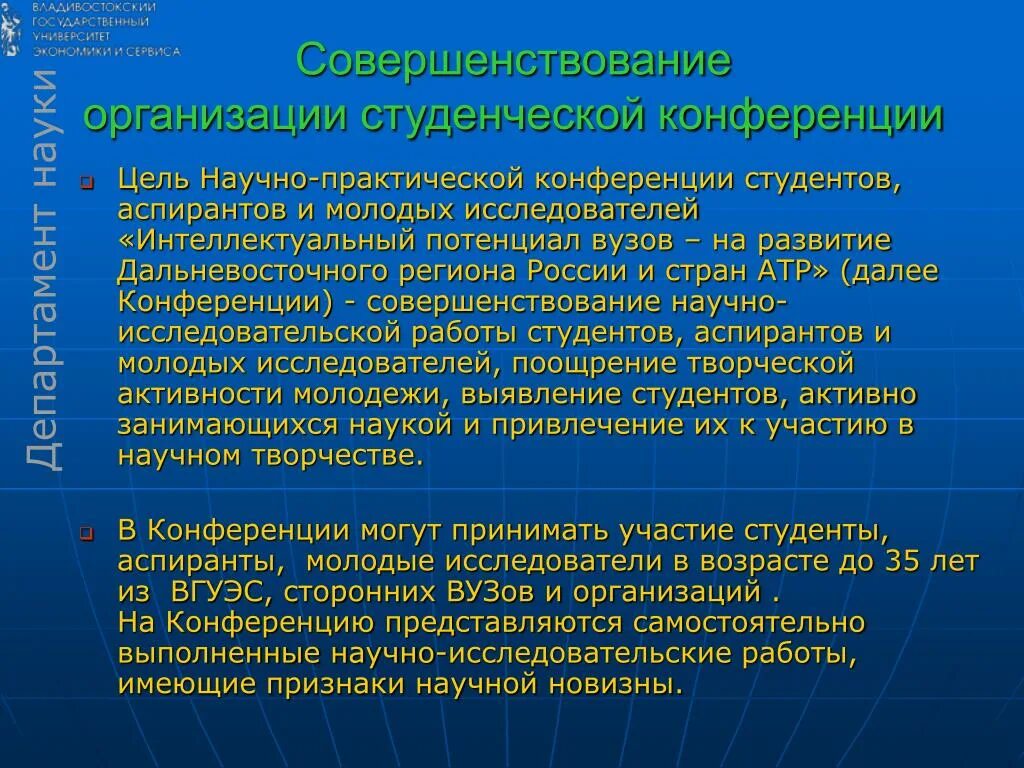 ВЛАДИВОСТОКСКИЙ
ГОСУДАРСТВЕННЫЙ
УНИВЕРСИТЕТ
ЭКОНОМИКИ И СЕРВИСА

Департамент науки

Совершенствование организации студенческой конференции

Цель Научно-практической конференции студентов, аспирантов и молодых исследователей «Интеллектуальный потенциал вузов – на развитие Дальневосточного региона России и стран АТР» (далее Конференции) - совершенствование научно-исследовательской работы студентов, аспирантов и молодых исследователей, поощрение творческой активности молодежи, выявление студентов, активно занимающихся наукой и привлечение их к участию в научном творчестве.

В Конференции могут принимать участие студенты, аспиранты, молодые исследователи в возрасте до 35 лет из ВГУЭС, сторонних ВУЗов и организаций .
На Конференцию представляются самостоятельно выполненные научно-исследовательские работы, имеющие признаки научной новизны.